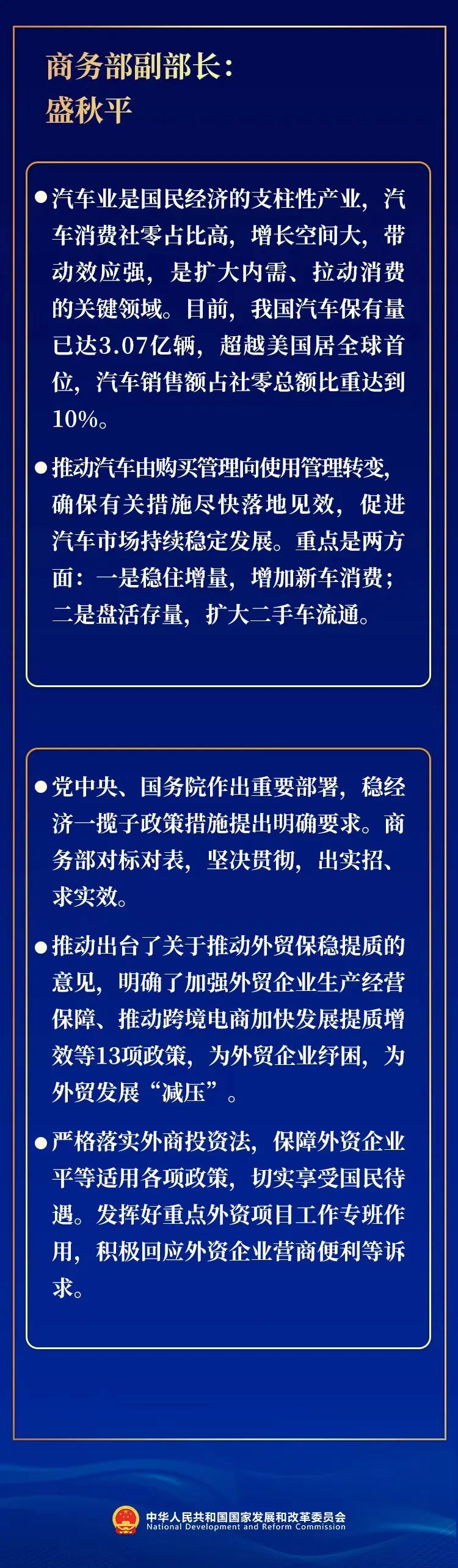 商务部副部长：
盛秋平

• 汽车业是国民经济的支柱性产业，汽车消费社零占比高，增长空间大，带动效应强，是扩大内需、拉动消费的关键领域。目前，我国汽车保有量已达3.07亿辆，超越美国居全球首位，汽车销售额占社零总额比重达到10%。

• 推动汽车由购买管理向使用管理转变，确保有关措施尽快落地见效，促进汽车市场持续稳定发展。重点是两方面：一是稳住增量，增加新车消费；二是盘活存量，扩大二手车流通。

• 党中央、国务院作出重要部署，稳经济一揽子政策措施提出明确要求。商务部对标对表，坚决贯彻，出实招、求实效。

• 推动出台了关于推动外贸保稳提质的意见，明确了加强外贸企业生产经营保障、推动跨境电商加快发展提质增效等13项政策，为外贸企业纾困，为外贸发展“减压”。

• 严格落实外商投资法，保障外资企业平等适用各项政策，切实享受国民待遇。发挥好重点外资项目工作专班作用，积极回应外资企业营商便利等诉求。

中华人民共和国国家发展和改革委员会
National Development and Reform Commission